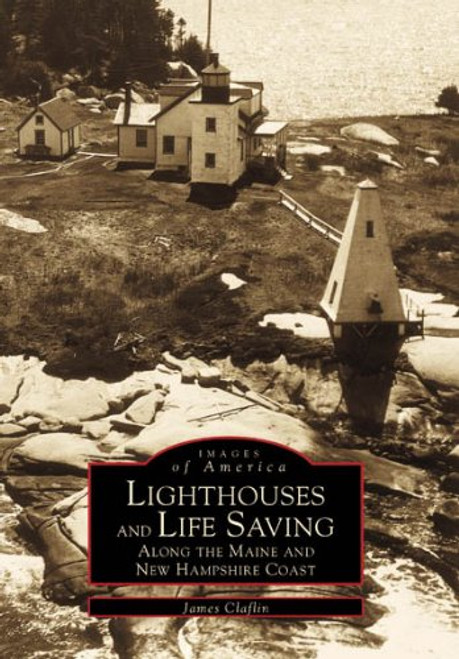 IMAGES
of America

LIGHTHOUSES AND LIFE SAVING
ALONG THE MAINE AND NEW HAMPSHIRE COAST

James Claflin